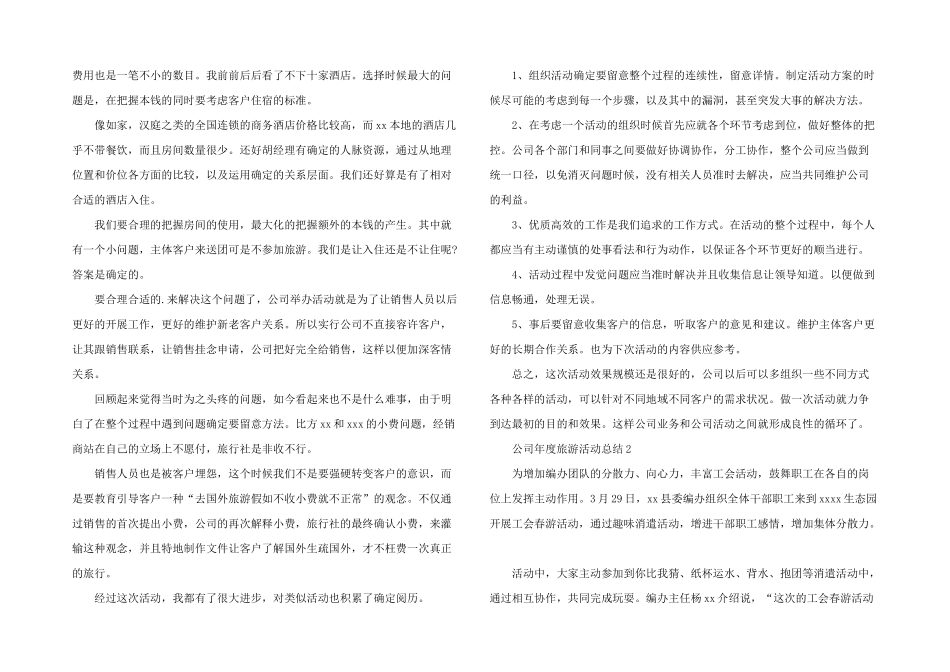 费用也是一笔不小的数目。我前前后后看了不下十家酒店。选择时候最大的问题是，在把握本钱的同时要考虑客户住宿的标准。

像如家，汉庭之类的全国连锁的商务酒店价格比较高，而 xx 本地的酒店几乎不带餐饮，而且房间数量很少。还好胡经理有确定的人脉资源，通过从地理位置和价位各方面的比较，以及运用确定的关系层面。我们还好算是有了相对合适的酒店入住。

我们要合理的把握房间的使用，最大化的把握额外的本钱的产生。其中就有一个小问题，主体客户来送团可是不参加旅游。我们是让入住还是不让住呢?答案是确定的。

要合理合适的.来解决这个问题了，公司举办活动就是为了让销售人员以后更好的开展工作，更好的维护新老客户关系。所以实行公司不直接容许客户，让其跟销售联系，让销售挂念申请，公司把好完全给销售，这样以便加深客情关系。

回顾起来觉得当时为之头疼的问题，如今看起来也不是什么难事，由于明白了在整个过程中遇到问题确定要留意方法。比方 xx 和 xxx 的小费问题，经销商站在自己的立场上不愿付，旅行社是非收不行。

销售人员也是被客户埋怨，这个时候我们不是要强硬转变客户的意识，而是要教育引导客户一种“去国外旅游假如不收小费就不正常”的观念。不仅通过销售的首次提出小费，公司的再次解释小费，旅行社的最终确认小费，来灌输这种观念，并且特地制作文件让客户了解国外生疏国外，才不枉费一次真正的旅行。

经过这次活动，我都有了很大进步，对类似活动也积累了确定阅历。

1、组织活动确定要留意整个过程的连续性，留意详情。制定活动方案的时候尽可能的考虑到每一个步骤，以及其中的漏洞，甚至突发大事的解决方法。

2、在考虑一个活动的组织时候首先应就各个环节考虑到位，做好整体的把控。公司各个部门和同事之间要做好协调协作，分工协作，整个公司应当做到统一口径，以免消灭问题时候，没有相关人员准时去解决，应当共同维护公司的利益。

3、优质高效的工作是我们追求的工作方式。在活动的整个过程中，每个人都应当有主动谨慎的处事看法和行为动作，以保证各个环节更好的顺当进行。

4、活动过程中发觉问题应当准时解决并且收集信息让领导知道。以便做到信息畅通，处理无误。

5、事后要留意收集客户的信息，听取客户的意见和建议。维护主体客户更好的长期合作关系。也为下次活动的内容供应参考。

总之，这次活动效果规模还是很好的，公司以后可以多组织一些不同方式各种各样的活动，可以针对不同地域不同客户的需求状况。做一次活动就力争到达最初的目的和效果。这样公司业务和公司活动之间就形成良性的循环了。

公司年度旅游活动总结 2

为增加编办团队的分散力、向心力，丰富工会活动，鼓舞职工在各自的岗位上发挥主动作用。3 月 29 日，xx 县委编办组织全体干部职工来到 xxxx 生态园开展工会春游活动，通过趣味消遣活动，增进干部职工感情，增加集体分散力。

活动中，大家主动参加到你比我猜、纸杯运水、背水、抱团等消遣活动中，通过相互协作，共同完成玩耍。编办主任杨 xx 介绍说，“这次的工会春游活动